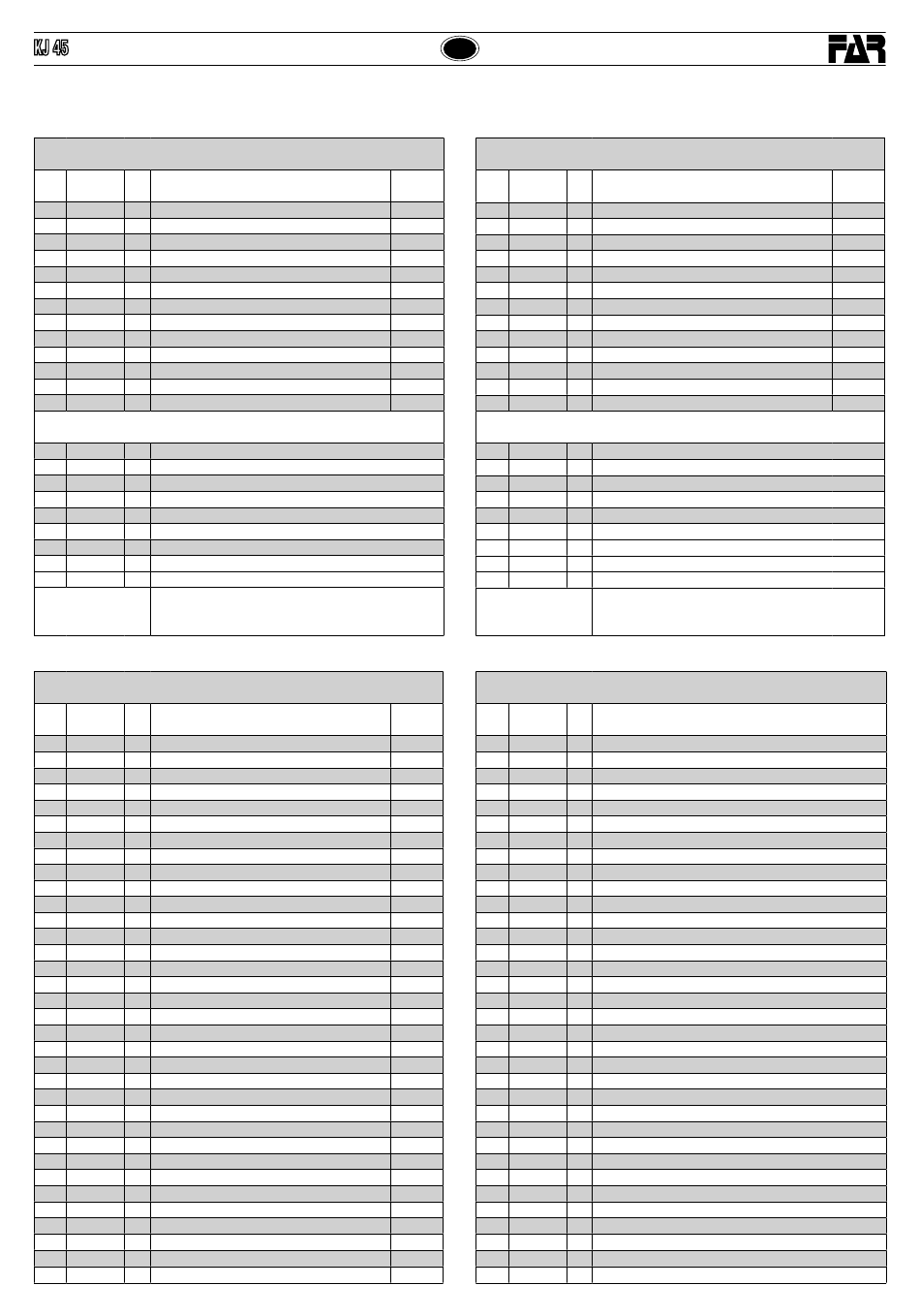 KJ 45

FAR